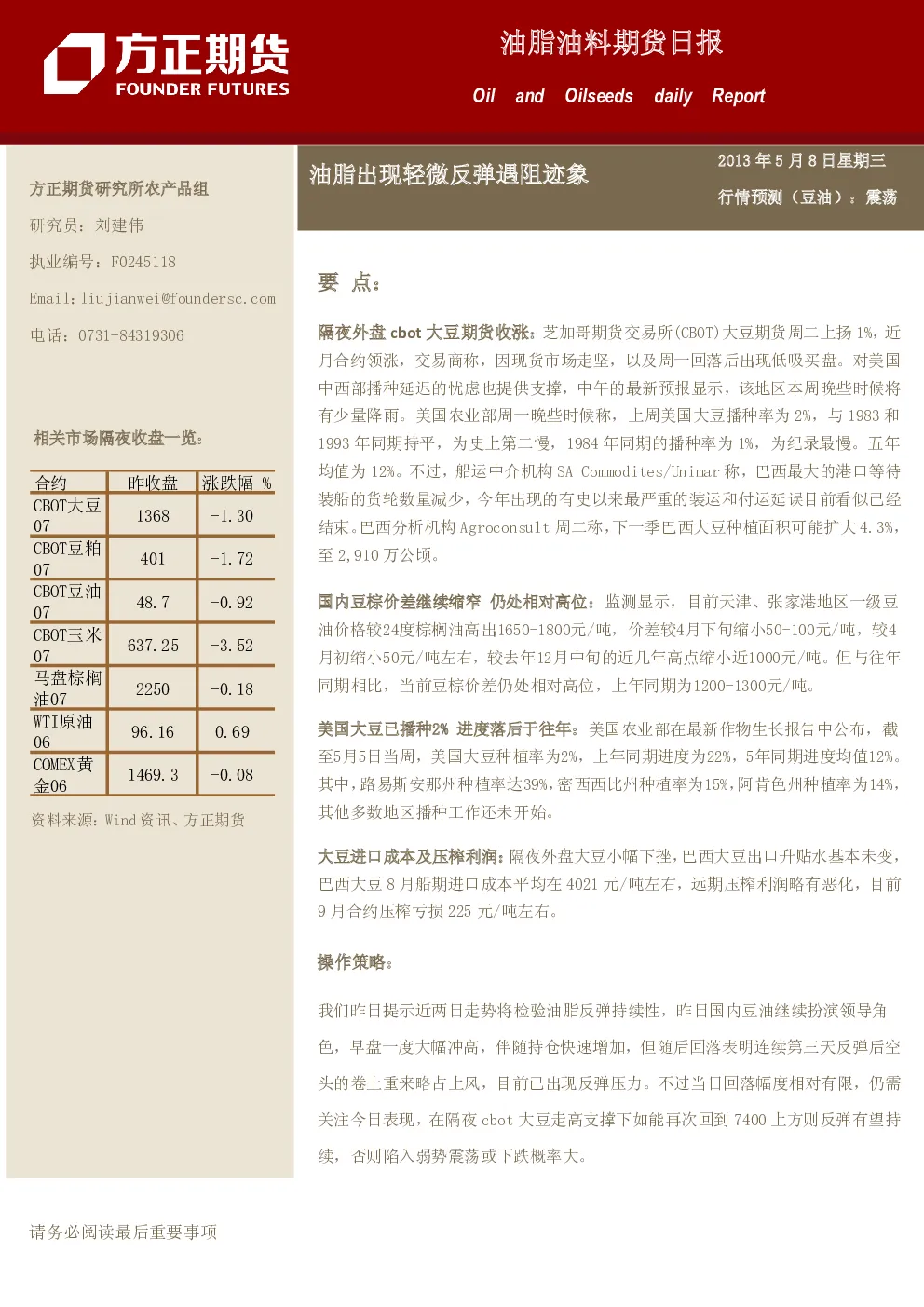 方正期货
FOUNDER FUTURES

油脂油料期货日报

Oil and Oilseeds daily Report

方正期货研究所农产品组

研究员：刘建伟

执业编号：F0245118

Email：liujianwei@foundersc.com

电话：0731-84319306

相关市场隔夜收盘一览：

| 合约 | 昨收盘 | 涨跌幅 % |
|---|---|---|
| CBOT大豆07 | 1368 | -1.30 |
| CBOT豆粕07 | 401 | -1.72 |
| CBOT豆油07 | 48.7 | -0.92 |
| CBOT玉米07 | 637.25 | -3.52 |
| 马盘棕榈油07 | 2250 | -0.18 |
| WTI原油06 | 96.16 | 0.69 |
| COMEX黄金06 | 1469.3 | -0.08 |

资料来源：Wind资讯、方正期货

油脂出现轻微反弹遇阻迹象

2013年5月8日星期三

行情预测（豆油）：震荡

要 点：

隔夜外盘cbot大豆期货收涨：芝加哥期货交易所(CBOT)大豆期货周二上扬1%，近月合约领涨，交易商称，因现货市场走坚，以及周一回落后出现低吸买盘。对美国中西部播种延迟的忧虑也提供支撑，中午的最新预报显示，该地区本周晚些时候将有少量降雨。美国农业部周一晚些时候称，上周美国大豆播种率为2%，与1983和1993年同期持平，为史上第二慢，1984年同期的播种率为1%，为纪录最慢。五年均值为12%。不过，船运中介机构SA Commodites/Unimar称，巴西最大的港口等待装船的货轮数量减少，今年出现的有史以来最严重的装运和付运延误目前看似已经结束。巴西分析机构Agroconsult周二称，下一季巴西大豆种植面积可能扩大4.3%，至2,910万公顷。

国内豆棕价差继续缩窄 仍处相对高位：监测显示，目前天津、张家港地区一级豆油价格较24度棕榈油高出1650-1800元/吨，价差较4月下旬缩小50-100元/吨，较4月初缩小50元/吨左右，较去年12月中旬的近几年高点缩小近1000元/吨。但与往年同期相比，当前豆棕价差仍处相对高位，上年同期为1200-1300元/吨。

美国大豆已播种2% 进度落后于往年：美国农业部在最新作物生长报告中公布，截至5月5日当周，美国大豆种植率为2%，上年同期进度为22%，5年同期进度均值12%。其中，路易斯安那州种植率达39%，密西西比州种植率为15%，阿肯色州种植率为14%，其他多数地区播种工作还未开始。

大豆进口成本及压榨利润：隔夜外盘大豆小幅下挫，巴西大豆出口升贴水基本未变，巴西大豆8月船期进口成本平均在4021元/吨左右，远期压榨利润略有恶化，目前9月合约压榨亏损225元/吨左右。

操作策略：

我们昨日提示近两日走势将检验油脂反弹持续性，昨日国内豆油继续扮演领导角色，早盘一度大幅冲高，伴随持仓快速增加，但随后回落表明连续第三天反弹后空头的卷土重来略占上风，目前已出现反弹压力。不过当日回落幅度相对有限，仍需关注今日表现，在隔夜cbot大豆走高支撑下如能再次回到7400上方则反弹有望持续， 否则陷入弱势震荡或下跌概率大。

请务必阅读最后重要事项